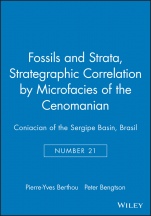 Fossils and Strata, Strategraphic Correlation by Microfacies of the Cenomanian

Coniacian of the Sergipe Basin, Brasil

NUMBER 21

Pierre-Yves Berthou Peter Bengtson

WILEY